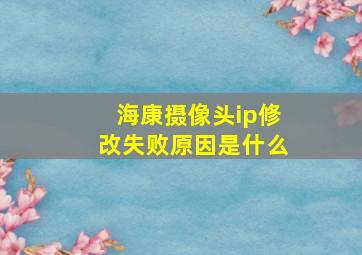 海康摄像头ip修改失败原因是什么